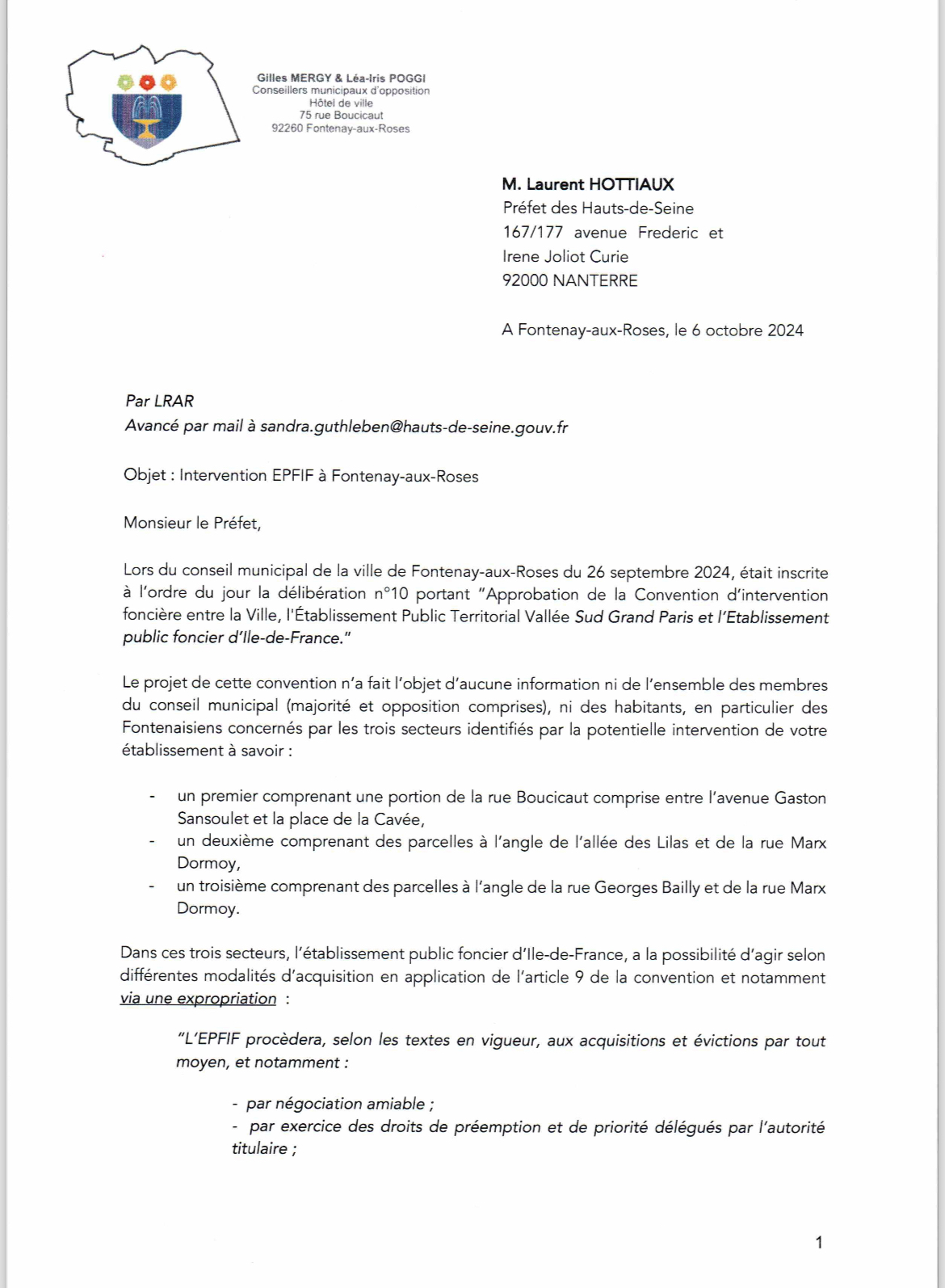 Gilles MERGY & Léa-Iris POGGI
Conseillers municipaux d'opposition
Hôtel de ville
75 rue Boucicaut
92260 Fontenay-aux-Roses

M. Laurent HOTTIAUX
Préfet des Hauts-de-Seine
167/177 avenue Frederic et Irene Joliot Curie
92000 NANTERRE

A Fontenay-aux-Roses, le 6 octobre 2024

Par LRAR
Avancé par mail à sandra.guthleben@hauts-de-seine.gouv.fr

Objet : Intervention EPFIF à Fontenay-aux-Roses

Monsieur le Préfet,

Lors du conseil municipal de la ville de Fontenay-aux-Roses du 26 septembre 2024, était inscrite à l'ordre du jour la délibération n°10 portant "Approbation de la Convention d'intervention foncière entre la Ville, l'Établissement Public Territorial Vallée Sud Grand Paris et l'Etablissement public foncier d'Ile-de-France."

Le projet de cette convention n'a fait l'objet d'aucune information ni de l'ensemble des membres du conseil municipal (majorité et opposition comprises), ni des habitants, en particulier des Fontenaisiens concernés par les trois secteurs identifiés par la potentielle intervention de votre établissement à savoir :

- un premier comprenant une portion de la rue Boucicaut comprise entre l'avenue Gaston Sansoulet et la place de la Cavée,
- un deuxième comprenant des parcelles à l'angle de l'allée des Lilas et de la rue Marx Dormoy,
- un troisième comprenant des parcelles à l'angle de la rue Georges Bailly et de la rue Marx Dormoy.

Dans ces trois secteurs, l'établissement public foncier d'Ile-de-France, a la possibilité d'agir selon différentes modalités d'acquisition en application de l'article 9 de la convention et notamment via une expropriation :

"L'EPFIF procèdera, selon les textes en vigueur, aux acquisitions et évictions par tout moyen, et notamment :

- par négociation amiable ;
- par exercice des droits de préemption et de priorité délégués par l'autorité titulaire ;

1